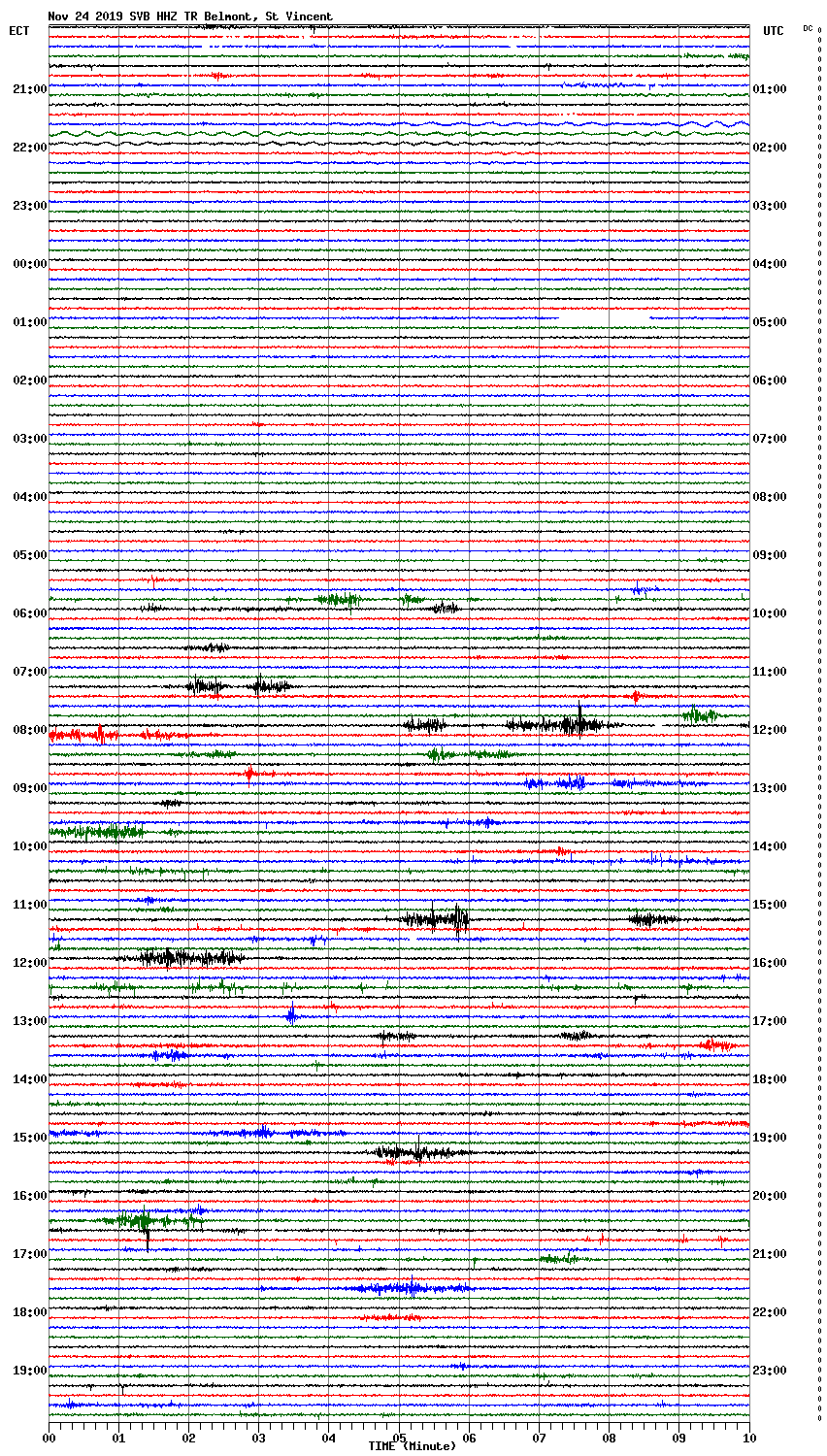 Nov 24 2019 SVB HHZ TR Belmont, St Vincent

ECT

UTC

DC

21:00
22:00
23:00
00:00
01:00
02:00
03:00
04:00
05:00
06:00
07:00
08:00
09:00
10:00
11:00
12:00
13:00
14:00
15:00
16:00
17:00
18:00
19:00

01:00
02:00
03:00
04:00
05:00
06:00
07:00
08:00
09:00
10:00
11:00
12:00
13:00
14:00
15:00
16:00
17:00
18:00
19:00
20:00
21:00
22:00
23:00

00
01
02
03
04
05
06
07
08
09
10

TIME (Minute)